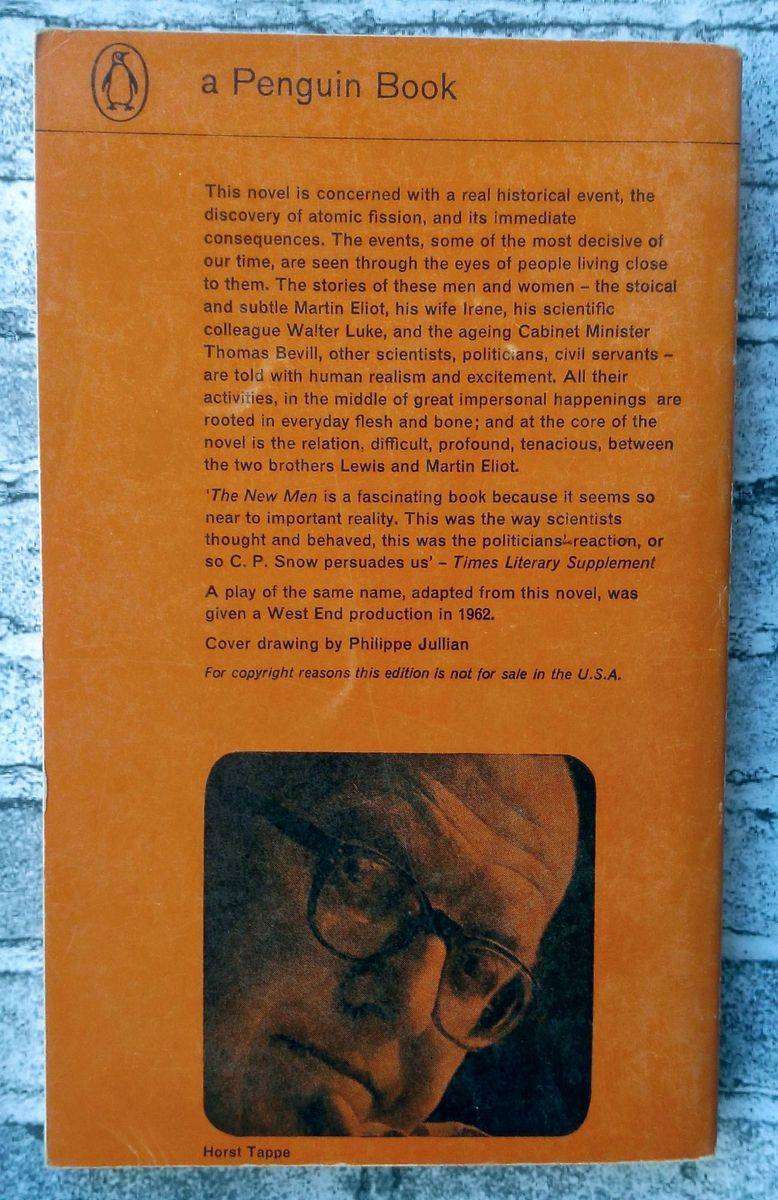 a Penguin Book

This novel is concerned with a real historical event, the discovery of atomic fission, and its immediate consequences. The events, some of the most decisive of our time, are seen through the eyes of people living close to them. The stories of these men and women - the stoical and subtle Martin Eliot, his wife Irene, his scientific colleague Walter Luke, and the ageing Cabinet Minister Thomas Bevill, other scientists, politicians, civil servants - are told with human realism and excitement. All their activities, in the middle of great impersonal happenings are rooted in everyday flesh and bone; and at the core of the novel is the relation, difficult, profound, tenacious, between the two brothers Lewis and Martin Eliot.

'The New Men is a fascinating book because it seems so near to important reality. This was the way scientists thought and behaved, this was the politicians' reaction, or so C. P. Snow persuades us' - Times Literary Supplement

A play of the same name, adapted from this novel, was given a West End production in 1962.

Cover drawing by Philippe Jullian

For copyright reasons this edition is not for sale in the U.S.A.

Horst Tappe